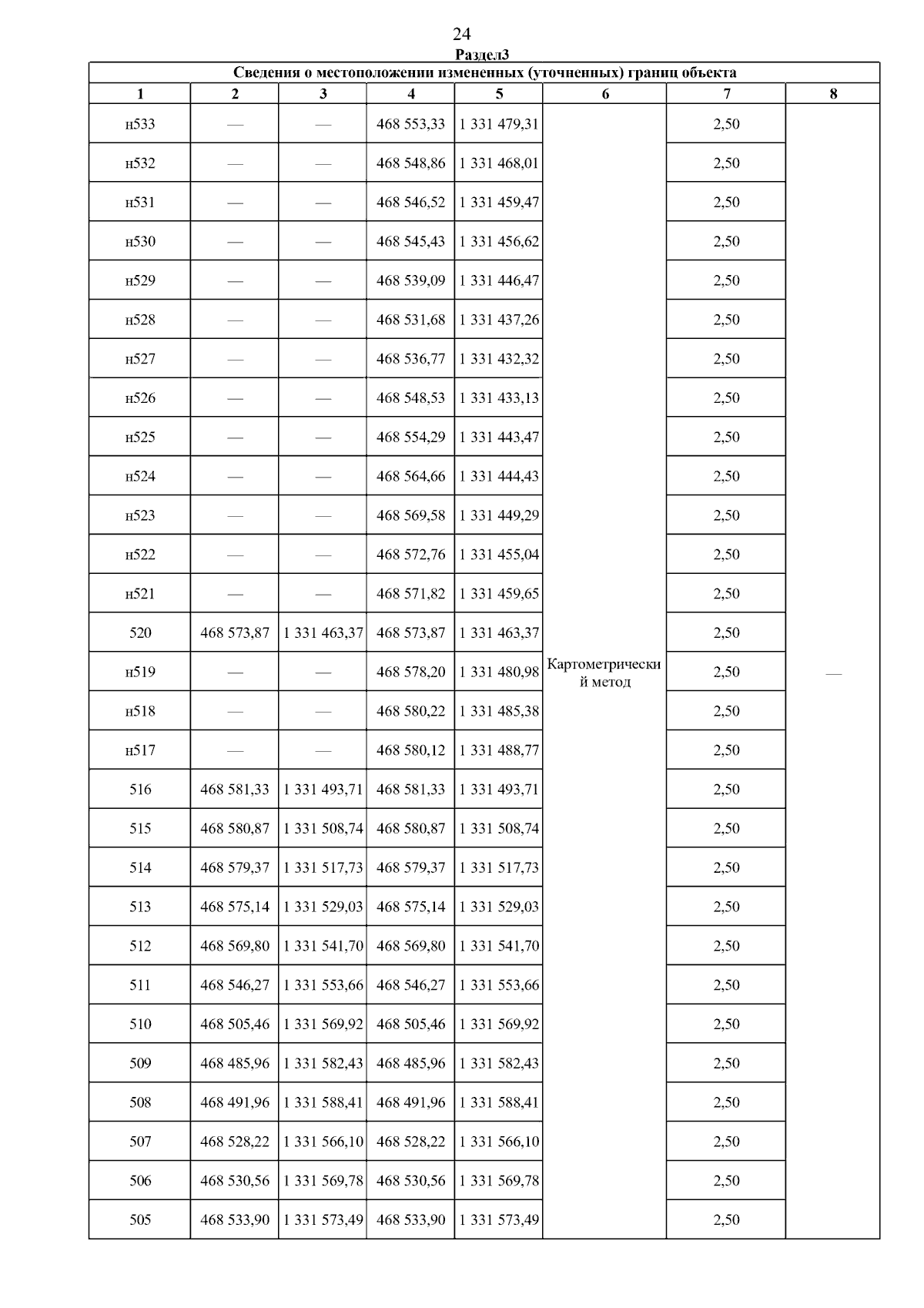 24

Раздел3

Сведения о местоположении измененных (уточненных) границ объекта

| 1 | 2 | 3 | 4 | 5 | 6 | 7 | 8 |
|---|---|---|---|---|---|---|---|
| н533 | — | — | 468 553,33 | 1 331 479,31 | Картометрический метод | 2,50 | — |
| н532 | — | — | 468 548,86 | 1 331 468,01 | | 2,50 | |
| н531 | — | — | 468 546,52 | 1 331 459,47 | | 2,50 | |
| н530 | — | — | 468 545,43 | 1 331 456,62 | | 2,50 | |
| н529 | — | — | 468 539,09 | 1 331 446,47 | | 2,50 | |
| н528 | — | — | 468 531,68 | 1 331 437,26 | | 2,50 | |
| н527 | — | — | 468 536,77 | 1 331 432,32 | | 2,50 | |
| н526 | — | — | 468 548,53 | 1 331 433,13 | | 2,50 | |
| н525 | — | — | 468 554,29 | 1 331 443,47 | | 2,50 | |
| н524 | — | — | 468 564,66 | 1 331 444,43 | | 2,50 | |
| н523 | — | — | 468 569,58 | 1 331 449,29 | | 2,50 | |
| н522 | — | — | 468 572,76 | 1 331 455,04 | | 2,50 | |
| н521 | — | — | 468 571,82 | 1 331 459,65 | | 2,50 | |
| 520 | 468 573,87 | 1 331 463,37 | 468 573,87 | 1 331 463,37 | | 2,50 | |
| н519 | — | — | 468 578,20 | 1 331 480,98 | | 2,50 | |
| н518 | — | — | 468 580,22 | 1 331 485,38 | | 2,50 | |
| н517 | — | — | 468 580,12 | 1 331 488,77 | | 2,50 | |
| 516 | 468 581,33 | 1 331 493,71 | 468 581,33 | 1 331 493,71 | | 2,50 | |
| 515 | 468 580,87 | 1 331 508,74 | 468 580,87 | 1 331 508,74 | | 2,50 | |
| 514 | 468 579,37 | 1 331 517,73 | 468 579,37 | 1 331 517,73 | | 2,50 | |
| 513 | 468 575,14 | 1 331 529,03 | 468 575,14 | 1 331 529,03 | | 2,50 | |
| 512 | 468 569,80 | 1 331 541,70 | 468 569,80 | 1 331 541,70 | | 2,50 | |
| 511 | 468 546,27 | 1 331 553,66 | 468 546,27 | 1 331 553,66 | | 2,50 | |
| 510 | 468 505,46 | 1 331 569,92 | 468 505,46 | 1 331 569,92 | | 2,50 | |
| 509 | 468 485,96 | 1 331 582,43 | 468 485,96 | 1 331 582,43 | | 2,50 | |
| 508 | 468 491,96 | 1 331 588,41 | 468 491,96 | 1 331 588,41 | | 2,50 | |
| 507 | 468 528,22 | 1 331 566,10 | 468 528,22 | 1 331 566,10 | | 2,50 | |
| 506 | 468 530,56 | 1 331 569,78 | 468 530,56 | 1 331 569,78 | | 2,50 | |
| 505 | 468 533,90 | 1 331 573,49 | 468 533,90 | 1 331 573,49 | | 2,50 | |